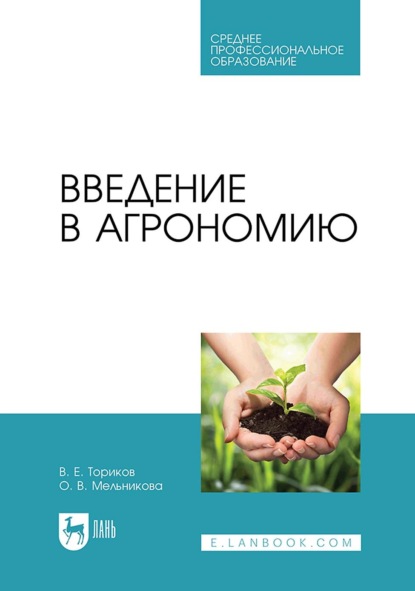 СРЕДНЕЕ ПРОФЕССИОНАЛЬНОЕ ОБРАЗОВАНИЕ

ВВЕДЕНИЕ В АГРОНОМИЮ

В. Е. Ториков
О. В. Мельникова

ЛАНЬ

E.LANBOOK.COM